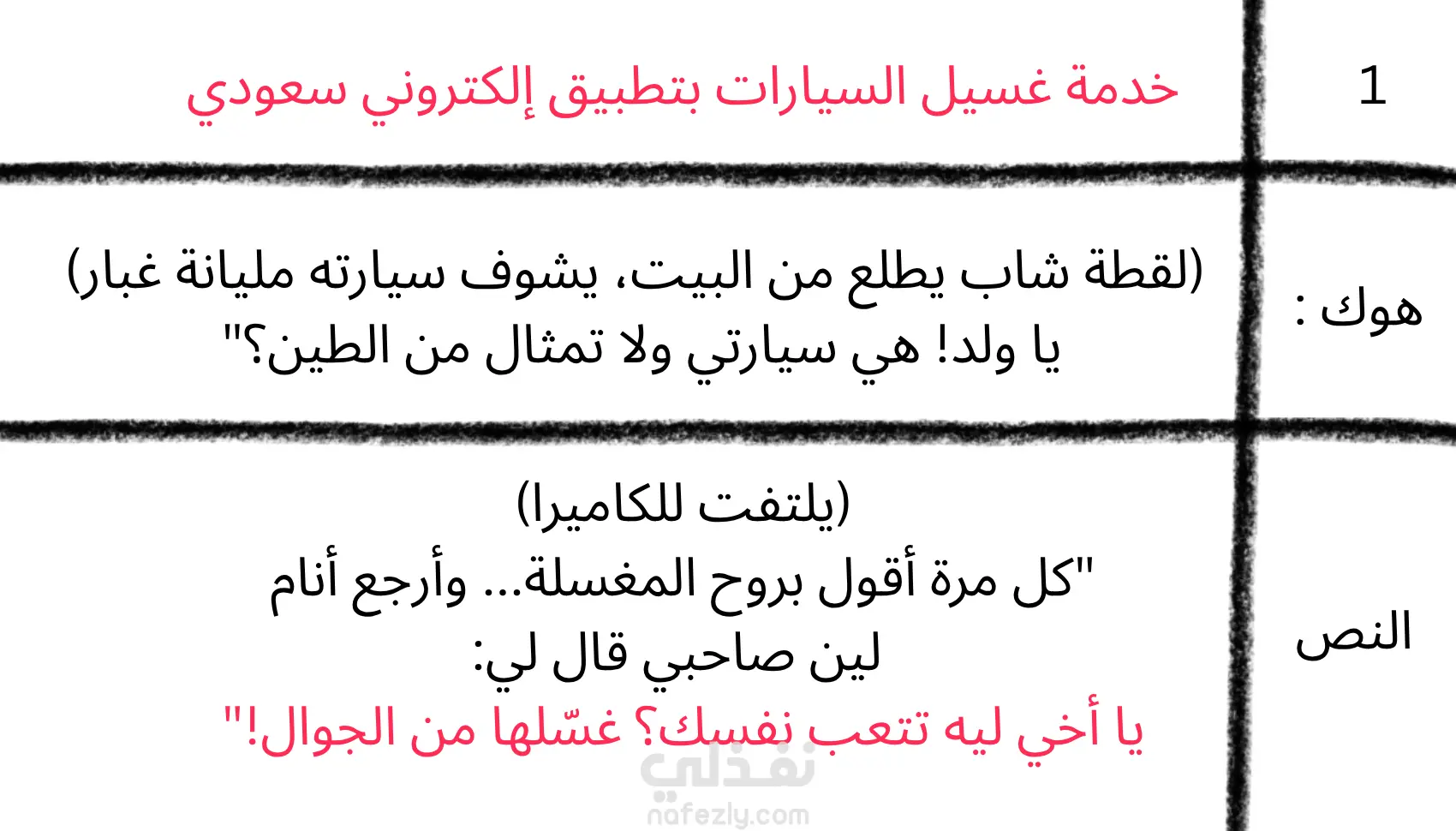 | 1 | خدمة غسيل السيارات بتطبيق إلكتروني سعودي |
|---|---|
| هوك : | (لقطة شاب يطلع من البيت، يشوف سيارته مليانة غبار) يا ولد! هي سيارتي ولا تمثال من الطين؟" |
| النص | (يلتفت للكاميرا) "كل مرة أقول بروح المغسلة... وأرجع أنام لين صاحبي قال لي: يا أخي ليه تتعب نفسك؟ غسّلها من الجوال!" |

نفذلي
nafezly.com